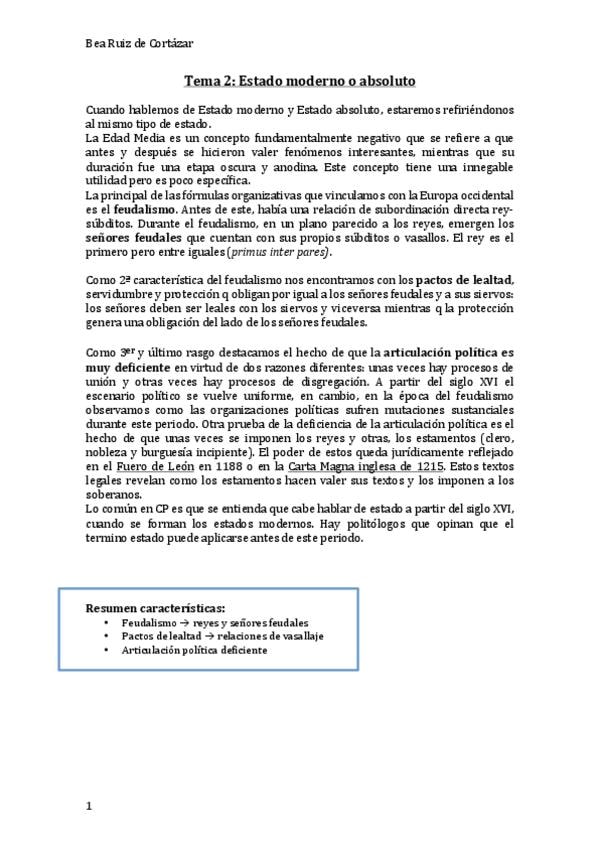 Bea Ruiz de Cortázar

Tema 2: Estado moderno o absoluto

Cuando hablemos de Estado moderno y Estado absoluto, estaremos refiriéndonos al mismo tipo de estado.
La Edad Media es un concepto fundamentalmente negativo que se refiere a que antes y después se hicieron valer fenómenos interesantes, mientras que su duración fue una etapa oscura y anodina. Este concepto tiene una innegable utilidad pero es poco específica.
La principal de las fórmulas organizativas que vinculamos con la Europa occidental es el feudalismo. Antes de este, había una relación de subordinación directa rey-súbditos. Durante el feudalismo, en un plano parecido a los reyes, emergen los señores feudales que cuentan con sus propios súbditos o vasallos. El rey es el primero pero entre iguales (primus inter pares).

Como 2ª característica del feudalismo nos encontramos con los pactos de lealtad, servidumbre y protección q obligan por igual a los señores feudales y a sus siervos: los señores deben ser leales con los siervos y viceversa mientras q la protección genera una obligación del lado de los señores feudales.

Como 3er y último rasgo destacamos el hecho de que la articulación política es muy deficiente en virtud de dos razones diferentes: unas veces hay procesos de unión y otras veces hay procesos de disgregación. A partir del siglo XVI el escenario político se vuelve uniforme, en cambio, en la época del feudalismo observamos como las organizaciones políticas sufren mutaciones sustanciales durante este periodo. Otra prueba de la deficiencia de la articulación política es el hecho de que unas veces se imponen los reyes y otras, los estamentos (clero, nobleza y burguesía incipiente). El poder de estos queda jurídicamente reflejado en el Fuero de León en 1188 o en la Carta Magna inglesa de 1215. Estos textos legales revelan como los estamentos hacen valer sus textos y los imponen a los soberanos.
Lo común en CP es que se entienda que cabe hablar de estado a partir del siglo XVI, cuando se forman los estados modernos. Hay politólogos que opinan que el termino estado puede aplicarse antes de este periodo.

Resumen características:
• Feudalismo → reyes y señores feudales
• Pactos de lealtad → relaciones de vasallaje
• Articulación política deficiente

1